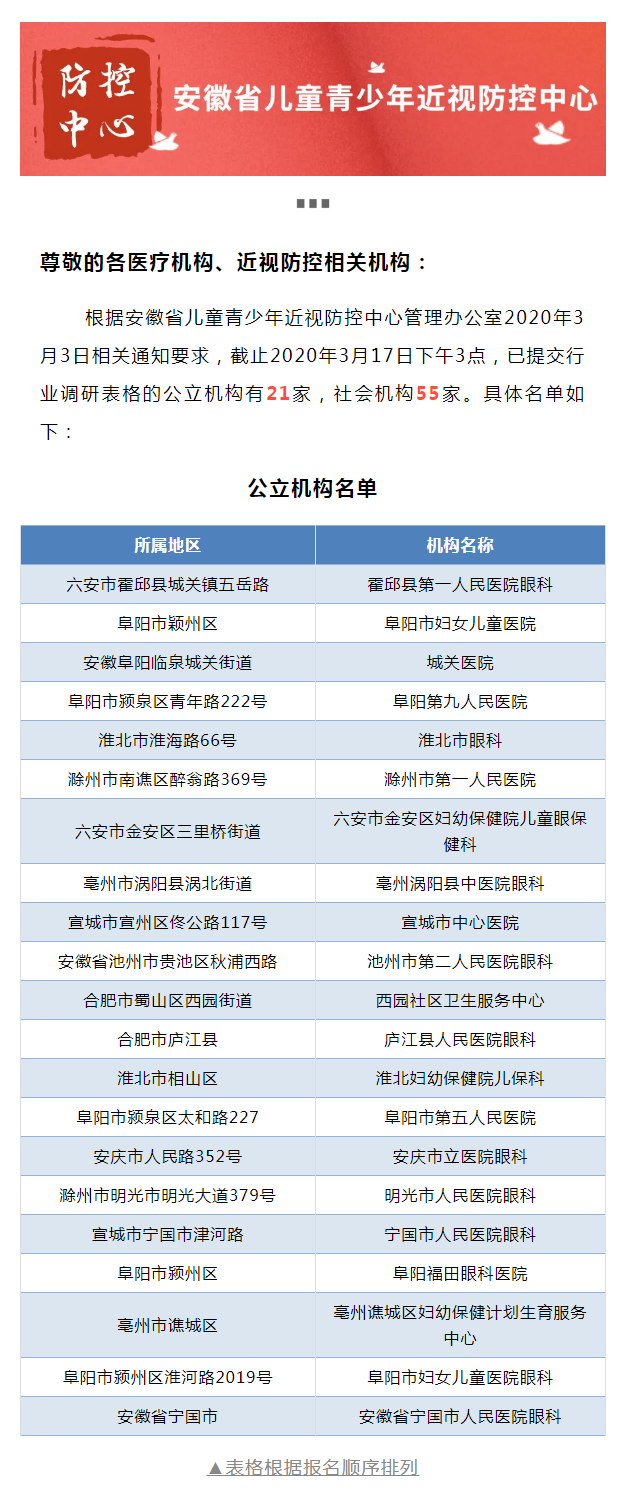 防控中心

安徽省儿童青少年近视防控中心

尊敬的各医疗机构、近视防控相关机构：

根据安徽省儿童青少年近视防控中心管理办公室2020年3月3日相关通知要求，截止2020年3月17日下午3点，已提交行业调研表格的公立机构有21家，社会机构55家。具体名单如下：

公立机构名单

| 所属地区 | 机构名称 |
|---|---|
| 六安市霍邱县城关镇五岳路 | 霍邱县第一人民医院眼科 |
| 阜阳市颍州区 | 阜阳市妇女儿童医院 |
| 安徽阜阳临泉城关街道 | 城关医院 |
| 阜阳市颍泉区青年路222号 | 阜阳第九人民医院 |
| 淮北市淮海路66号 | 淮北市眼科 |
| 滁州市南谯区醉翁路369号 | 滁州市第一人民医院 |
| 六安市金安区三里桥街道 | 六安市金安区妇幼保健院儿童眼保健科 |
| 亳州市涡阳县涡北街道 | 亳州涡阳县中医院眼科 |
| 宣城市宣州区佟公路117号 | 宣城市中心医院 |
| 安徽省池州市贵池区秋浦西路 | 池州市第二人民医院眼科 |
| 合肥市蜀山区西园街道 | 西园社区卫生服务中心 |
| 合肥市庐江县 | 庐江县人民医院眼科 |
| 淮北市相山区 | 淮北妇幼保健院儿保科 |
| 阜阳市颍泉区太和路227 | 阜阳市第五人民医院 |
| 安庆市人民路352号 | 安庆市立医院眼科 |
| 滁州市明光市明光大道379号 | 明光市人民医院眼科 |
| 宣城市宁国市津河路 | 宁国市人民医院眼科 |
| 阜阳市颍州区 | 阜阳福田眼科医院 |
| 亳州市谯城区 | 亳州谯城区妇幼保健计划生育服务中心 |
| 阜阳市颍州区淮河路2019号 | 阜阳市妇女儿童医院眼科 |
| 安徽省宁国市 | 安徽省宁国市人民医院眼科 |

▲表格根据报名顺序排列